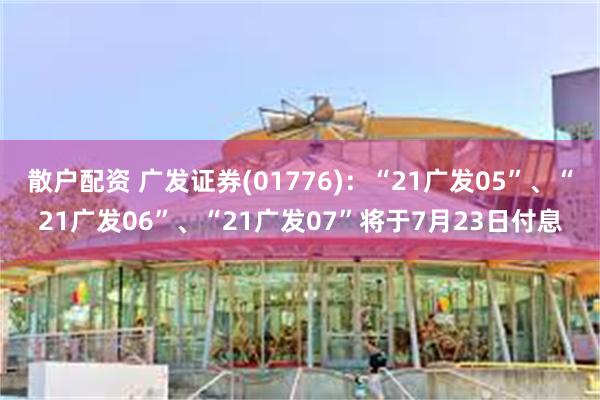 散户配资 广发证券(01776)：“21广发05”、“21广发06”、“21广发07”将于7月23日付息